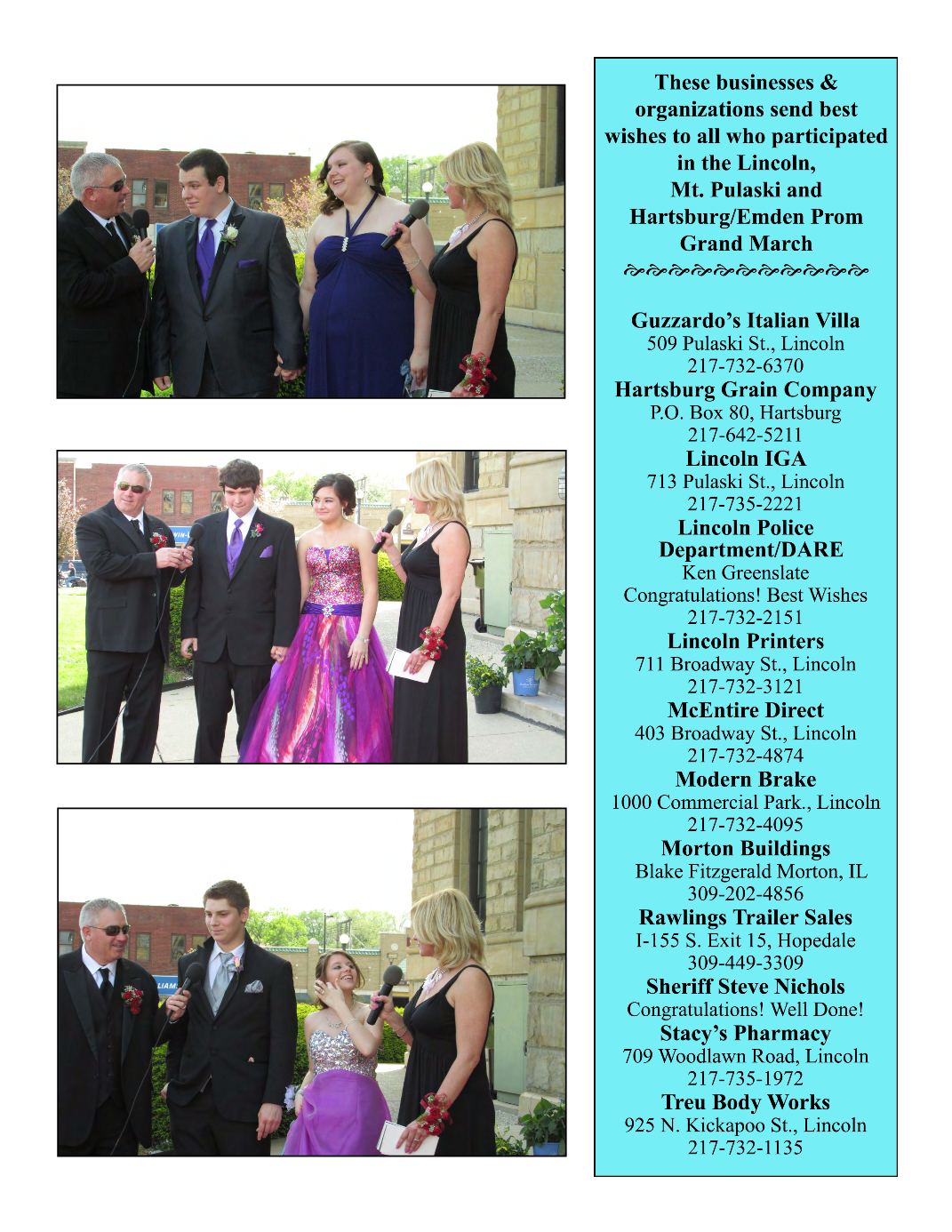 These businesses & organizations send best wishes to all who participated in the Lincoln, Mt. Pulaski and Hartsburg/Emden Prom Grand March

Guzzardo's Italian Villa
509 Pulaski St., Lincoln
217-732-6370
Hartsburg Grain Company
P.O. Box 80, Hartsburg
217-642-5211
Lincoln IGA
713 Pulaski St., Lincoln
217-735-2221
Lincoln Police Department/DARE
Ken Greenslate
Congratulations! Best Wishes
217-732-2151
Lincoln Printers
711 Broadway St., Lincoln
217-732-3121
McEntire Direct
403 Broadway St., Lincoln
217-732-4874
Modern Brake
1000 Commercial Park., Lincoln
217-732-4095
Morton Buildings
Blake Fitzgerald Morton, IL
309-202-4856
Rawlings Trailer Sales
I-155 S. Exit 15, Hopedale
309-449-3309
Sheriff Steve Nichols
Congratulations! Well Done!
Stacy's Pharmacy
709 Woodlawn Road, Lincoln
217-735-1972
Treu Body Works
925 N. Kickapoo St., Lincoln
217-732-1135